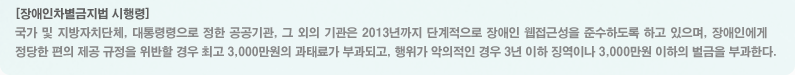 [장애인차별금지법 시행령]
국가 및 지방자치단체, 대통령령으로 정한 공공기관, 그 외의 기관은 2013년까지 단계적으로 장애인 웹접근성을 준수하도록 하고 있으며, 장애인에게 정당한 편의 제공 규정을 위반할 경우 최고 3,000만원의 과태료가 부과되고, 행위가 악의적인 경우 3년 이하 징역이나 3,000만원 이하의 벌금을 부과한다.